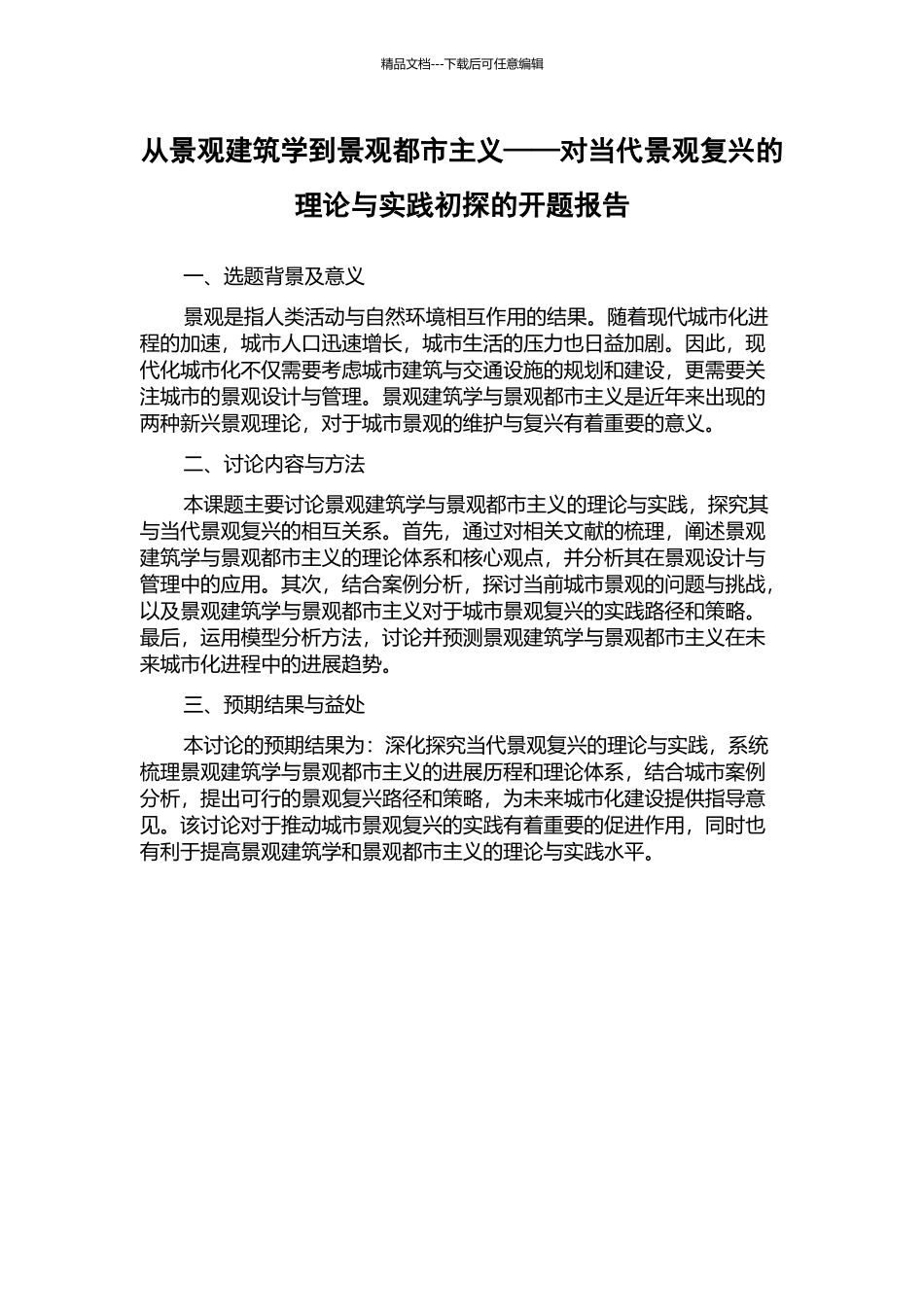 精品文档---下载后可任意编辑

从景观建筑学到景观都市主义——对当代景观复兴的理论与实践初探的开题报告

一、选题背景及意义

景观是指人类活动与自然环境相互作用的结果。随着现代城市化进程的加速，城市人口迅速增长，城市生活的压力也日益加剧。因此，现代化城市化不仅需要考虑城市建筑与交通设施的规划和建设，更需要关注城市的景观设计与管理。景观建筑学与景观都市主义是近年来出现的两种新兴景观理论，对于城市景观的维护与复兴有着重要的意义。

二、讨论内容与方法

本课题主要讨论景观建筑学与景观都市主义的理论与实践，探究其与当代景观复兴的相互关系。首先，通过对相关文献的梳理，阐述景观建筑学与景观都市主义的理论体系和核心观点，并分析其在景观设计与管理中的应用。其次，结合案例分析，探讨当前城市景观的问题与挑战，以及景观建筑学与景观都市主义对于城市景观复兴的实践路径和策略。最后，运用模型分析方法，讨论并预测景观建筑学与景观都市主义在未来城市化进程中的进展趋势。

三、预期结果与益处

本讨论的预期结果为：深化探究当代景观复兴的理论与实践，系统梳理景观建筑学与景观都市主义的进展历程和理论体系，结合城市案例分析，提出可行的景观复兴路径和策略，为未来城市化建设提供指导意见。该讨论对于推动城市景观复兴的实践有着重要的促进作用，同时也有利于提高景观建筑学和景观都市主义的理论与实践水平。